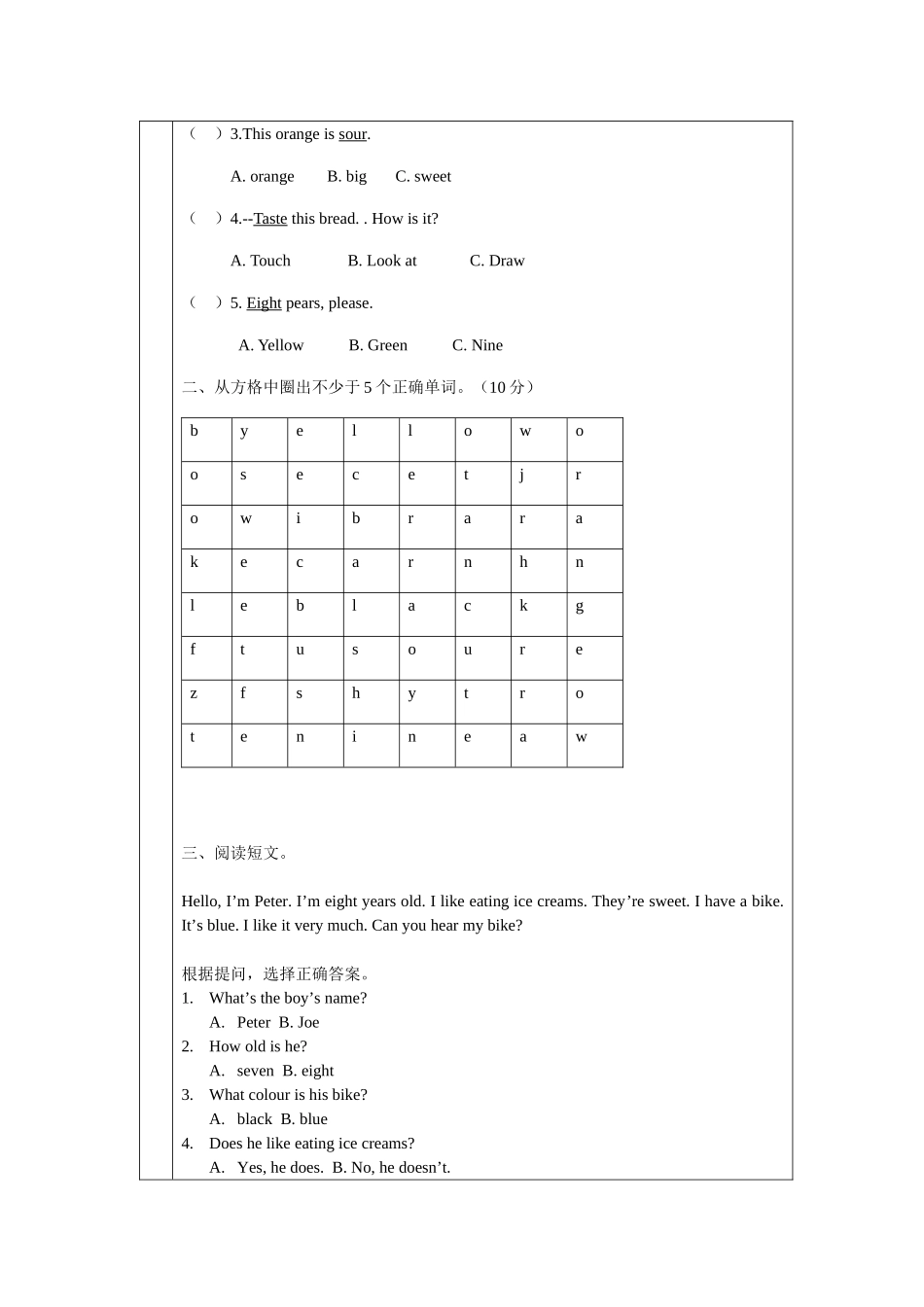 （　）3.This orange is sour.

A. orange　　B. big　　C. sweet

（　）4.--Taste this bread. . How is it?

A. Touch　　　B. Look at　　　C. Draw

（　）5. Eight pears, please.

A. Yellow　　B. Green　　C. Nine

二、从方格中圈出不少于 5 个正确单词。（10 分）

| b | y | e | l | l | o | w | o |
|---|---|---|---|---|---|---|---|
| o | s | e | c | e | t | j | r |
| o | w | i | b | r | a | r | a |
| k | e | c | a | r | n | h | n |
| l | e | b | l | a | c | k | g |
| f | t | u | s | o | u | r | e |
| z | f | s | h | y | t | r | o |
| t | e | n | i | n | e | a | w |

三、阅读短文。

Hello, I’m Peter. I’m eight years old. I like eating ice creams. They’re sweet. I have a bike. It’s blue. I like it very much. Can you hear my bike?

根据提问，选择正确答案。
1. What’s the boy’s name?
A. Peter B. Joe
2. How old is he?
A. seven B. eight
3. What colour is his bike?
A. black B. blue
4. Does he like eating ice creams?
A. Yes, he does. B. No, he doesn’t.